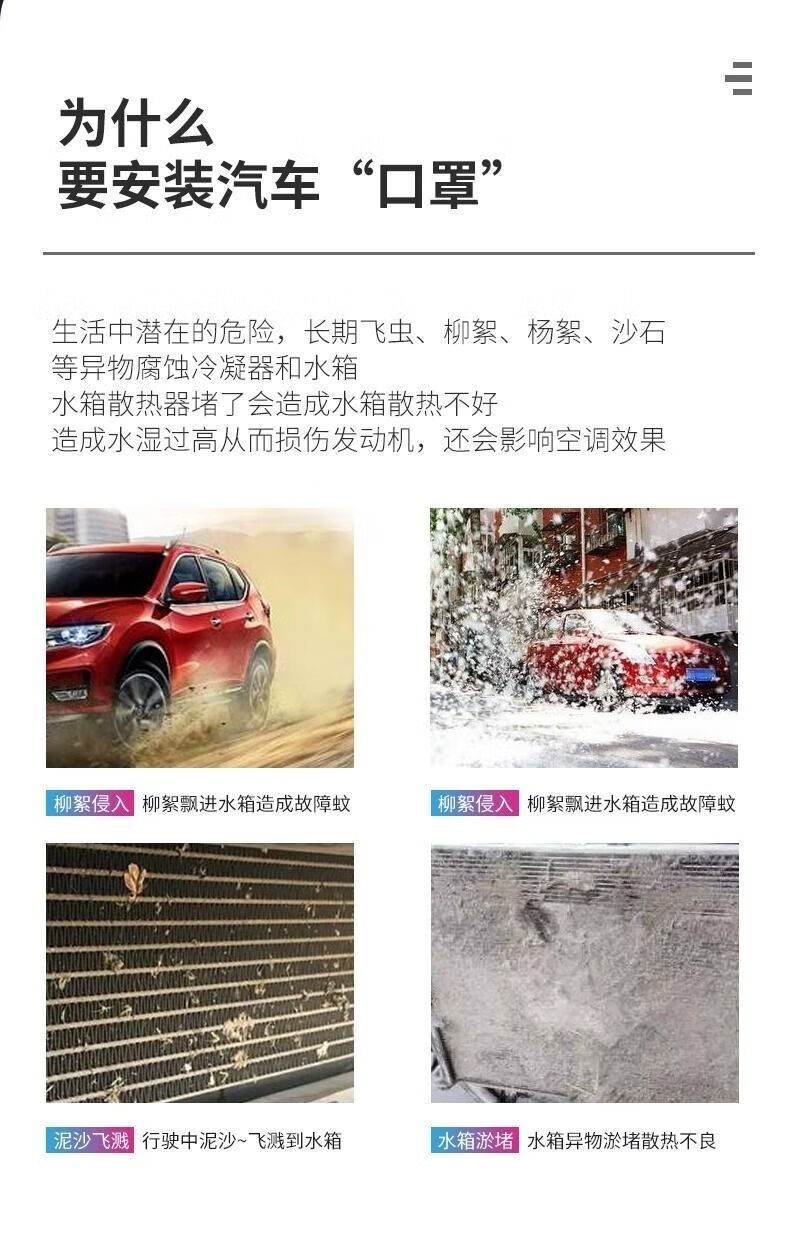 为什么
要安装汽车“口罩”

生活中潜在的危险，长期飞虫、柳絮、杨絮、沙石
等异物腐蚀冷凝器和水箱
水箱散热器堵了会造成水箱散热不好
造成水湿过高从而损伤发动机，还会影响空调效果

柳絮侵入 柳絮飘进水箱造成故障蚊

柳絮侵入 柳絮飘进水箱造成故障蚊

泥沙飞溅 行驶中泥沙~飞溅到水箱

水箱淤堵 水箱异物淤堵散热不良